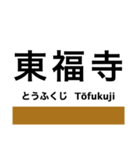 東福寺

とうふくじ Tōfukuji